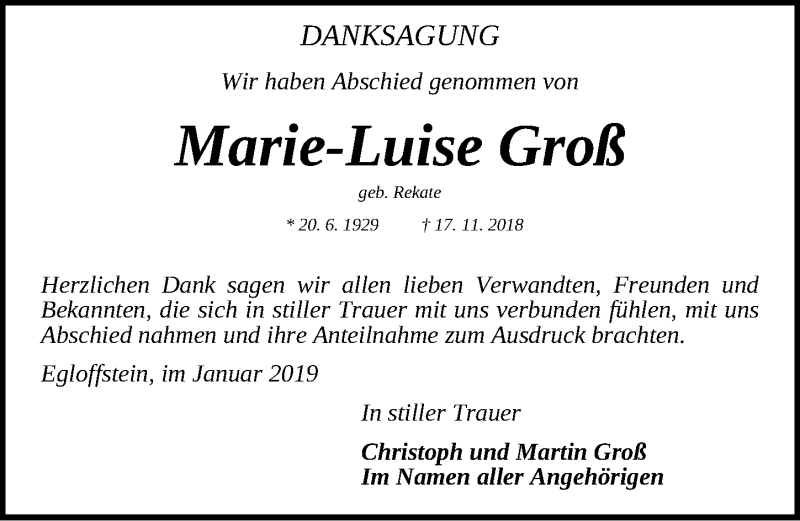 DANKSAGUNG

Wir haben Abschied genommen von

Marie-Luise Groß

geb. Rekate

* 20. 6. 1929 † 17. 11. 2018

Herzlichen Dank sagen wir allen lieben Verwandten, Freunden und Bekannten, die sich in stiller Trauer mit uns verbunden fühlen, mit uns Abschied nahmen und ihre Anteilnahme zum Ausdruck brachten.

Egloffstein, im Januar 2019

In stiller Trauer

Christoph und Martin Groß
Im Namen aller Angehörigen